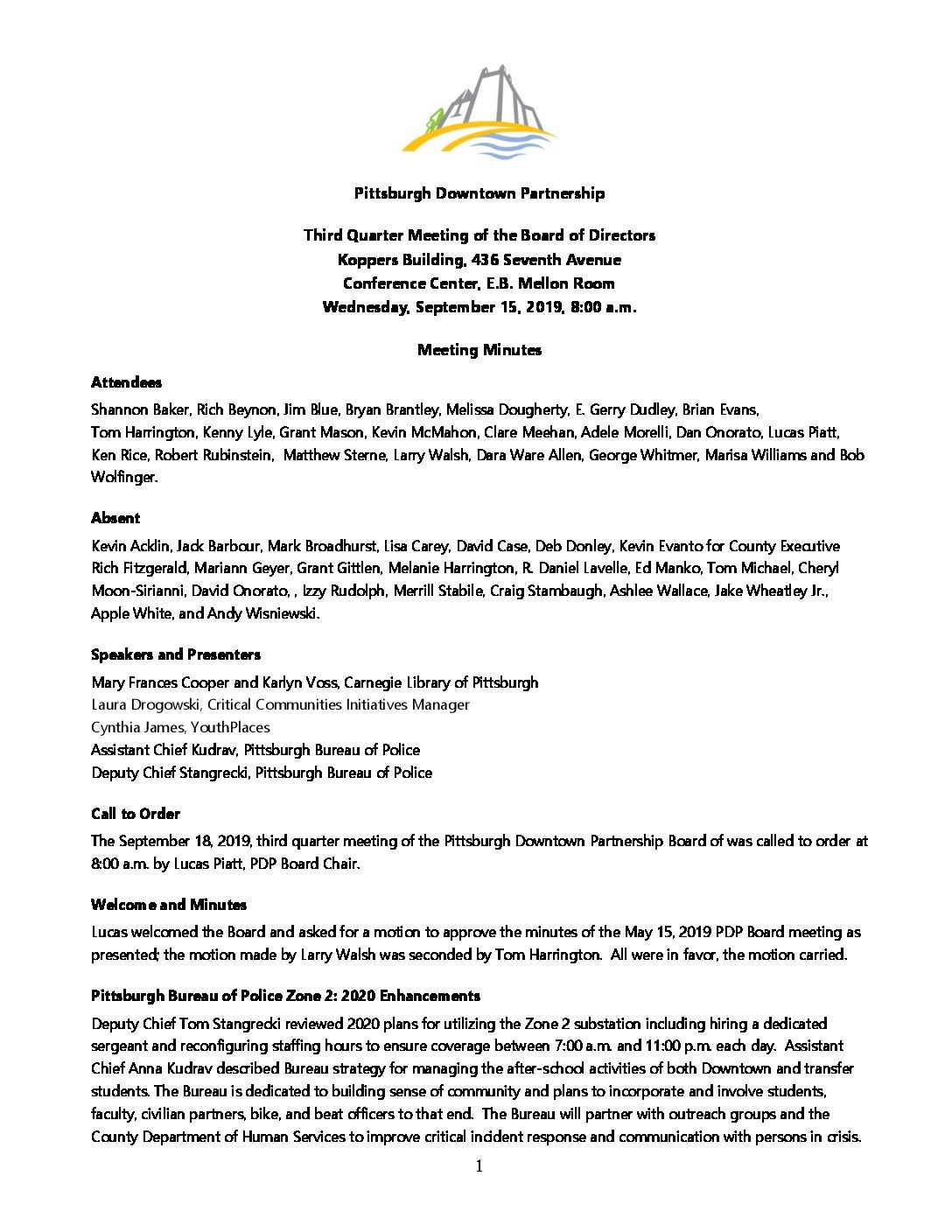 Pittsburgh Downtown Partnership

Third Quarter Meeting of the Board of Directors
Koppers Building, 436 Seventh Avenue
Conference Center, E.B. Mellon Room
Wednesday, September 15, 2019, 8:00 a.m.

Meeting Minutes

Attendees
Shannon Baker, Rich Beynon, Jim Blue, Bryan Brantley, Melissa Dougherty, E. Gerry Dudley, Brian Evans, Tom Harrington, Kenny Lyle, Grant Mason, Kevin McMahon, Clare Meehan, Adele Morelli, Dan Onorato, Lucas Piatt, Ken Rice, Robert Rubinstein, Matthew Sterne, Larry Walsh, Dara Ware Allen, George Whitmer, Marisa Williams and Bob Wolfinger.

Absent
Kevin Acklin, Jack Barbour, Mark Broadhurst, Lisa Carey, David Case, Deb Donley, Kevin Evanto for County Executive Rich Fitzgerald, Mariann Geyer, Grant Gittlen, Melanie Harrington, R. Daniel Lavelle, Ed Manko, Tom Michael, Cheryl Moon-Sirianni, David Onorato, , Izzy Rudolph, Merrill Stabile, Craig Stambaugh, Ashlee Wallace, Jake Wheatley Jr., Apple White, and Andy Wisniewski.

Speakers and Presenters
Mary Frances Cooper and Karlyn Voss, Carnegie Library of Pittsburgh
Laura Drogowski, Critical Communities Initiatives Manager
Cynthia James, YouthPlaces
Assistant Chief Kudrav, Pittsburgh Bureau of Police
Deputy Chief Stangrecki, Pittsburgh Bureau of Police

Call to Order
The September 18, 2019, third quarter meeting of the Pittsburgh Downtown Partnership Board of was called to order at 8:00 a.m. by Lucas Piatt, PDP Board Chair.

Welcome and Minutes
Lucas welcomed the Board and asked for a motion to approve the minutes of the May 15, 2019 PDP Board meeting as presented; the motion made by Larry Walsh was seconded by Tom Harrington. All were in favor, the motion carried.

Pittsburgh Bureau of Police Zone 2: 2020 Enhancements
Deputy Chief Tom Stangrecki reviewed 2020 plans for utilizing the Zone 2 substation including hiring a dedicated sergeant and reconfiguring staffing hours to ensure coverage between 7:00 a.m. and 11:00 p.m. each day. Assistant Chief Anna Kudrav described Bureau strategy for managing the after-school activities of both Downtown and transfer students. The Bureau is dedicated to building sense of community and plans to incorporate and involve students, faculty, civilian partners, bike, and beat officers to that end. The Bureau will partner with outreach groups and the County Department of Human Services to improve critical incident response and communication with persons in crisis.

1